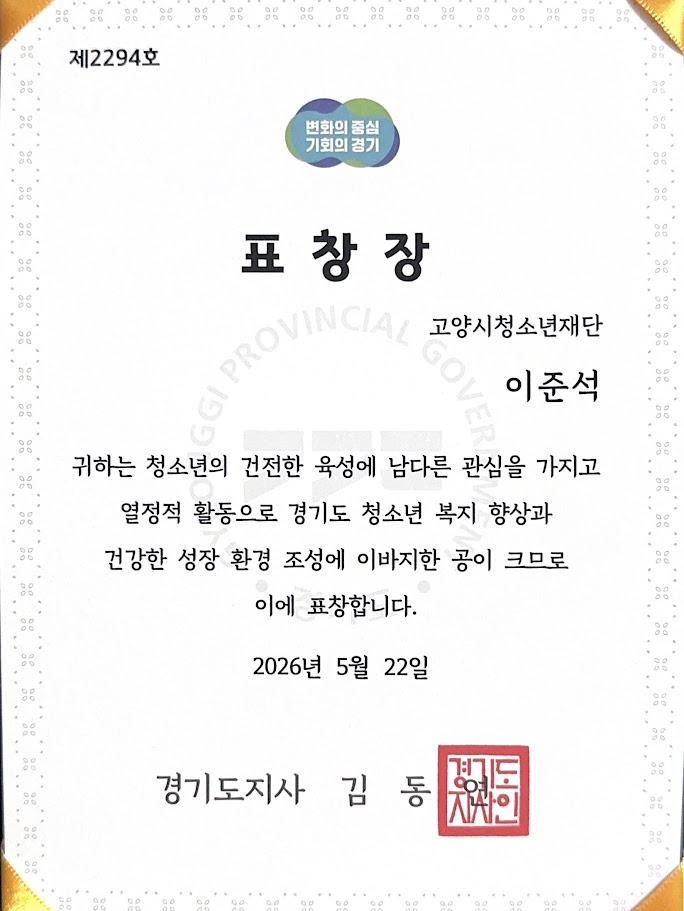 제2294호

변화의 중심
기회의 경기

표 창 장

고양시청소년재단

이준석

귀하는 청소년의 건전한 육성에 남다른 관심을 가지고 열정적 활동으로 경기도 청소년 복지 향상과 건강한 성장 환경 조성에 이바지한 공이 크므로 이에 표창합니다.

2026년 5월 22일

경기도지사 김 동 연

경기도지사인

GYEONGGI PROVINCIAL GOVERNMENT